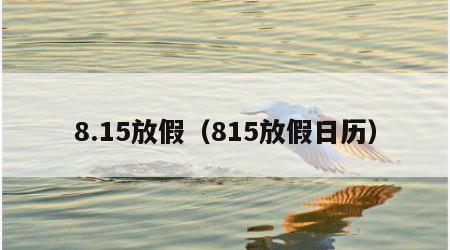 8.15放假（815放假日历）